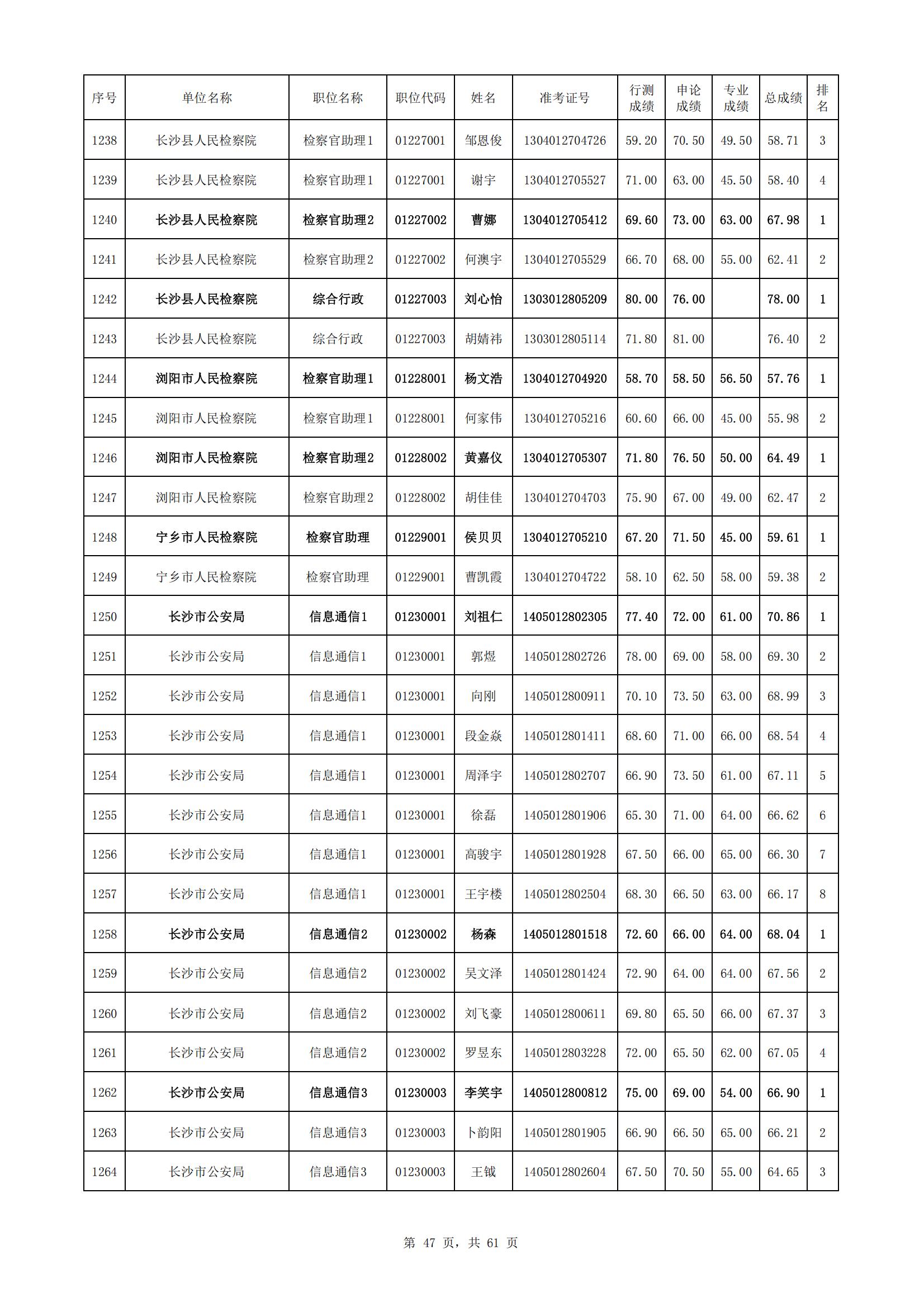 | 序号 | 单位名称 | 职位名称 | 职位代码 | 姓名 | 准考证号 | 行测成绩 | 申论成绩 | 专业成绩 | 总成绩 | 排名 |
|---|---|---|---|---|---|---|---|---|---|---|
| 1238 | 长沙县人民检察院 | 检察官助理1 | 01227001 | 邹恩俊 | 1304012704726 | 59.20 | 70.50 | 49.50 | 58.71 | 3 |
| 1239 | 长沙县人民检察院 | 检察官助理1 | 01227001 | 谢宇 | 1304012705527 | 71.00 | 63.00 | 45.50 | 58.40 | 4 |
| 1240 | 长沙县人民检察院 | 检察官助理2 | 01227002 | 曹娜 | 1304012705412 | 69.60 | 73.00 | 63.00 | 67.98 | 1 |
| 1241 | 长沙县人民检察院 | 检察官助理2 | 01227002 | 何澳宇 | 1304012705529 | 66.70 | 68.00 | 55.00 | 62.41 | 2 |
| 1242 | 长沙县人民检察院 | 综合行政 | 01227003 | 刘心怡 | 1303012805209 | 80.00 | 76.00 |  | 78.00 | 1 |
| 1243 | 长沙县人民检察院 | 综合行政 | 01227003 | 胡婧祎 | 1303012805114 | 71.80 | 81.00 |  | 76.40 | 2 |
| 1244 | 浏阳市人民检察院 | 检察官助理1 | 01228001 | 杨文浩 | 1304012704920 | 58.70 | 58.50 | 56.50 | 57.76 | 1 |
| 1245 | 浏阳市人民检察院 | 检察官助理1 | 01228001 | 何家伟 | 1304012705216 | 60.60 | 66.00 | 45.00 | 55.98 | 2 |
| 1246 | 浏阳市人民检察院 | 检察官助理2 | 01228002 | 黄嘉仪 | 1304012705307 | 71.80 | 76.50 | 50.00 | 64.49 | 1 |
| 1247 | 浏阳市人民检察院 | 检察官助理2 | 01228002 | 胡佳佳 | 1304012704703 | 75.90 | 67.00 | 49.00 | 62.47 | 2 |
| 1248 | 宁乡市人民检察院 | 检察官助理 | 01229001 | 侯贝贝 | 1304012705210 | 67.20 | 71.50 | 45.00 | 59.61 | 1 |
| 1249 | 宁乡市人民检察院 | 检察官助理 | 01229001 | 曹凯霞 | 1304012704722 | 58.10 | 62.50 | 58.00 | 59.38 | 2 |
| 1250 | 长沙市公安局 | 信息通信1 | 01230001 | 刘祖仁 | 1405012802305 | 77.40 | 72.00 | 61.00 | 70.86 | 1 |
| 1251 | 长沙市公安局 | 信息通信1 | 01230001 | 郭煜 | 1405012802726 | 78.00 | 69.00 | 58.00 | 69.30 | 2 |
| 1252 | 长沙市公安局 | 信息通信1 | 01230001 | 向刚 | 1405012800911 | 70.10 | 73.50 | 63.00 | 68.99 | 3 |
| 1253 | 长沙市公安局 | 信息通信1 | 01230001 | 段金焱 | 1405012801411 | 68.60 | 71.00 | 66.00 | 68.54 | 4 |
| 1254 | 长沙市公安局 | 信息通信1 | 01230001 | 周泽宇 | 1405012802707 | 66.90 | 73.50 | 61.00 | 67.11 | 5 |
| 1255 | 长沙市公安局 | 信息通信1 | 01230001 | 徐磊 | 1405012801906 | 65.30 | 71.00 | 64.00 | 66.62 | 6 |
| 1256 | 长沙市公安局 | 信息通信1 | 01230001 | 高骏宇 | 1405012801928 | 67.50 | 66.00 | 65.00 | 66.30 | 7 |
| 1257 | 长沙市公安局 | 信息通信1 | 01230001 | 王宇楼 | 1405012802504 | 68.30 | 66.50 | 63.00 | 66.17 | 8 |
| 1258 | 长沙市公安局 | 信息通信2 | 01230002 | 杨森 | 1405012801518 | 72.60 | 66.00 | 64.00 | 68.04 | 1 |
| 1259 | 长沙市公安局 | 信息通信2 | 01230002 | 吴文泽 | 1405012801424 | 72.90 | 64.00 | 64.00 | 67.56 | 2 |
| 1260 | 长沙市公安局 | 信息通信2 | 01230002 | 刘飞豪 | 1405012800611 | 69.80 | 65.50 | 66.00 | 67.37 | 3 |
| 1261 | 长沙市公安局 | 信息通信2 | 01230002 | 罗昱东 | 1405012803228 | 72.00 | 65.50 | 62.00 | 67.05 | 4 |
| 1262 | 长沙市公安局 | 信息通信3 | 01230003 | 李笑宇 | 1405012800812 | 75.00 | 69.00 | 54.00 | 66.90 | 1 |
| 1263 | 长沙市公安局 | 信息通信3 | 01230003 | 卜韵阳 | 1405012801905 | 66.90 | 66.50 | 65.00 | 66.21 | 2 |
| 1264 | 长沙市公安局 | 信息通信3 | 01230003 | 王钺 | 1405012802604 | 67.50 | 70.50 | 55.00 | 64.65 | 3 |

第 47 页，共 61 页